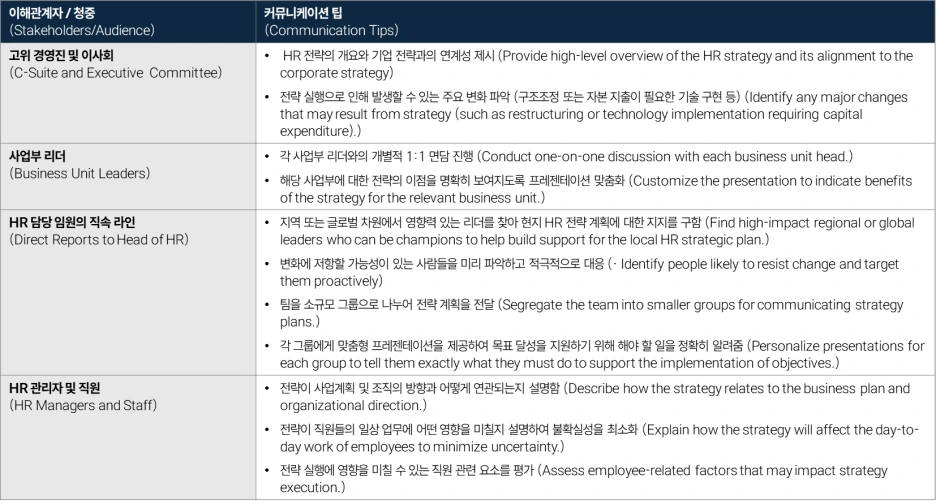 | 이해관계자 / 청중 (Stakeholders/Audience) | 커뮤니케이션 팁 (Communication Tips) |
|---|---|
| 고위 경영진 및 이사회 (C-Suite and Executive Committee) | • HR 전략의 개요와 기업 전략과의 연계성 제시 (Provide high-level overview of the HR strategy and its alignment to the corporate strategy) • 전략 실행으로 인해 발생할 수 있는 주요 변화 파악 (구조조정 또는 자본 지출이 필요한 기술 구현 등) (Identify any major changes that may result from strategy (such as restructuring or technology implementation requiring capital expenditure).) |
| 사업부 리더 (Business Unit Leaders) | • 각 사업부 리더와의 개별적 1:1 면담 진행 (Conduct one-on-one discussion with each business unit head.) • 해당 사업부에 대한 전략의 이점을 명확히 보여지도록 프레젠테이션 맞춤화 (Customize the presentation to indicate benefits of the strategy for the relevant business unit.) |
| HR 담당 임원의 직속 라인 (Direct Reports to Head of HR) | • 지역 또는 글로벌 차원에서 영향력 있는 리더를 찾아 현지 HR 전략 계획에 대한 지지를 구함 (Find high-impact regional or global leaders who can be champions to help build support for the local HR strategic plan.) • 변화에 저항할 가능성이 있는 사람들을 미리 파악하고 적극적으로 대응 (· Identify people likely to resist change and target them proactively) • 팀을 소규모 그룹으로 나누어 전략 계획을 전달 (Segregate the team into smaller groups for communicating strategy plans.) • 각 그룹에게 맞춤형 프레젠테이션을 제공하여 목표 달성을 지원하기 위해 해야 할 일을 정확히 알려줌 (Personalize presentations for each group to tell them exactly what they must do to support the implementation of objectives.) |
| HR 관리자 및 직원 (HR Managers and Staff) | • 전략이 사업계획 및 조직의 방향과 어떻게 연관되는지 설명함 (Describe how the strategy relates to the business plan and organizational direction.) • 전략이 직원들의 일상 업무에 어떤 영향을 미칠지 설명하여 불확실성을 최소화 (Explain how the strategy will affect the day-to-day work of employees to minimize uncertainty.) • 전략 실행에 영향을 미칠 수 있는 직원 관련 요소를 평가 (Assess employee-related factors that may impact strategy execution.) |